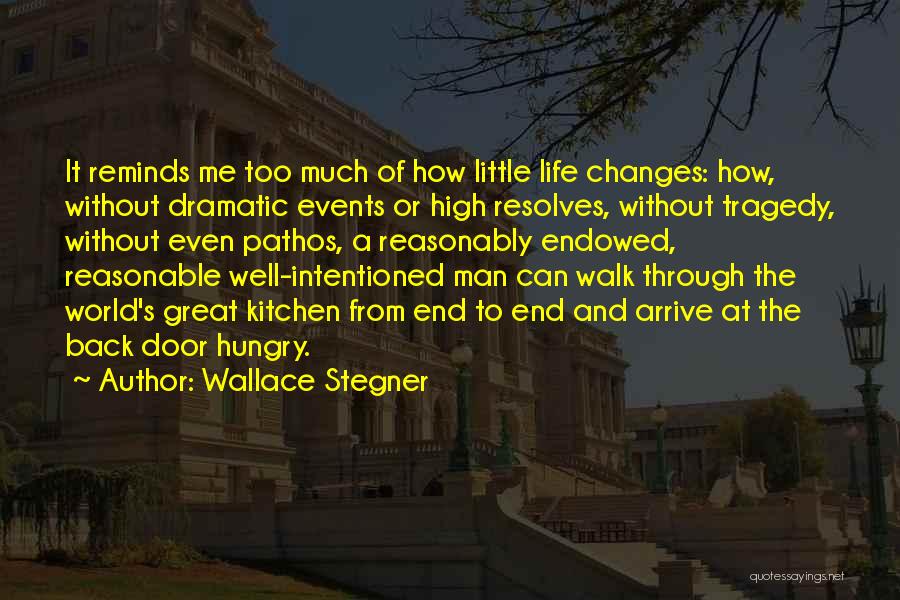 It reminds me too much of how little life changes: how, without dramatic events or high resolves, without tragedy, without even pathos, a reasonably endowed, reasonable well-intentioned man can walk through the world's great kitchen from end to end and arrive at the back door hungry.

~ Author: Wallace Stegner

quotessayings.net